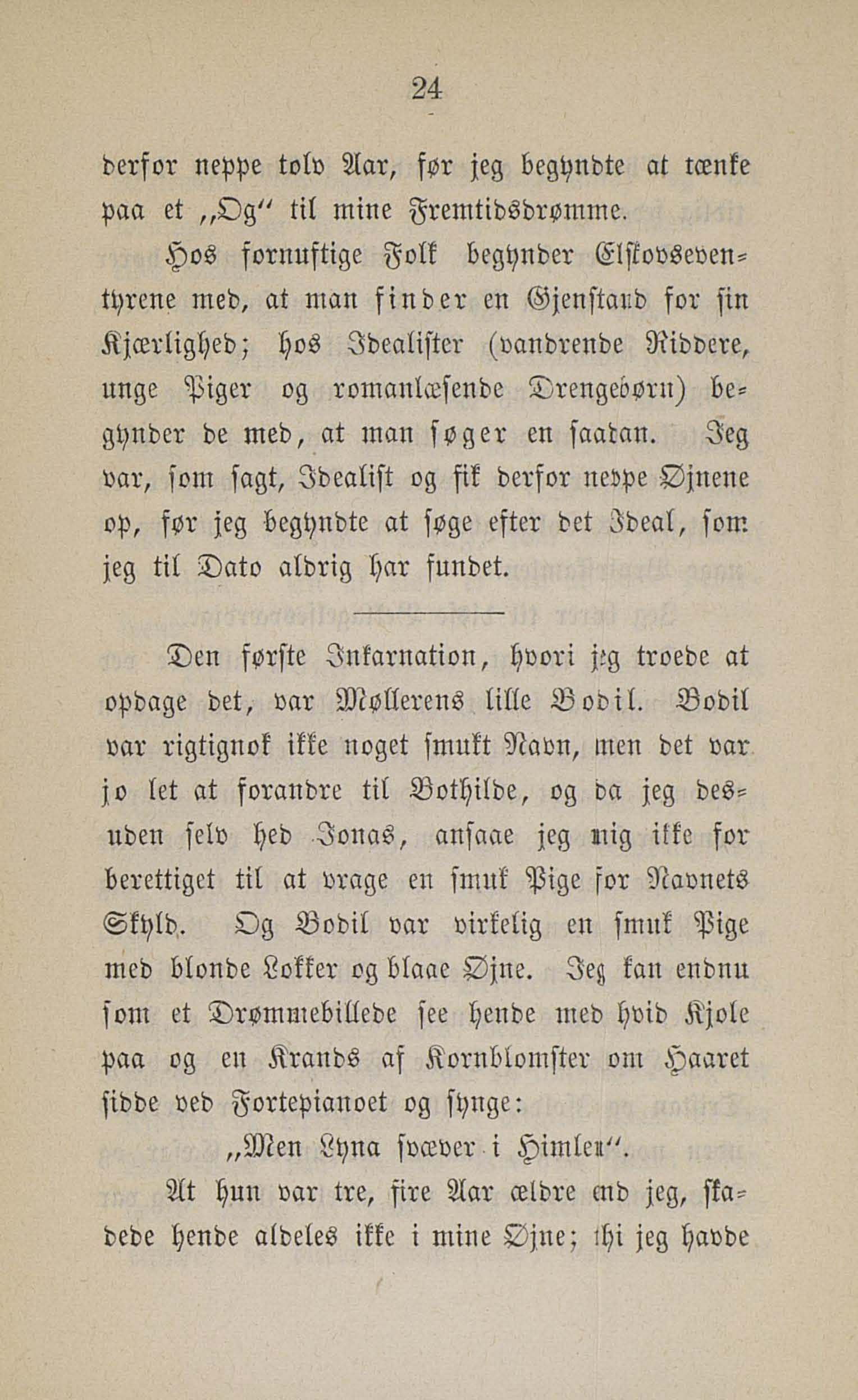 24

derfor neppe tolv Aar, før jeg begyndte at tænke paa et „Og“ til mine Fremtidsdrømme.

Hos fornuftige Folk begynder Elskovseventyrene med, at man finder en Gjenstand for sin Kjærlighed; hos Idealister (vandrende Riddere, unge Piger og romanlæsende Drengebørn) begynder de med, at man søger en saadan. Jeg var, som sagt, Idealist og fik derfor neppe Øjnene op, før jeg begyndte at søge efter det Ideal, som jeg til Dato aldrig har fundet.

Den første Inkarnation, hvori jeg troede at opdage det, var Møllerens lille Bodil. Bodil var rigtignok ikke noget smukt Navn, men det var jo let at forandre til Bothilde, og da jeg desuden selv hed Jonas, ansaae jeg mig ikke for berettiget til at vrage en smuk Pige for Navnets Skyld. Og Bodil var virkelig en smuk Pige med blonde Lokker og blaae Øjne. Jeg kan endnu som et Drømmebillede see hende med hvid Kjole paa og en Krands af Kornblomster om Haaret sidde ved Fortepianoet og synge:

„Men Lyna svæver i Himlen“.

At hun var tre, fire Aar ældre end jeg, skadede hende aldeles ikke i mine Øjne; thi jeg havde